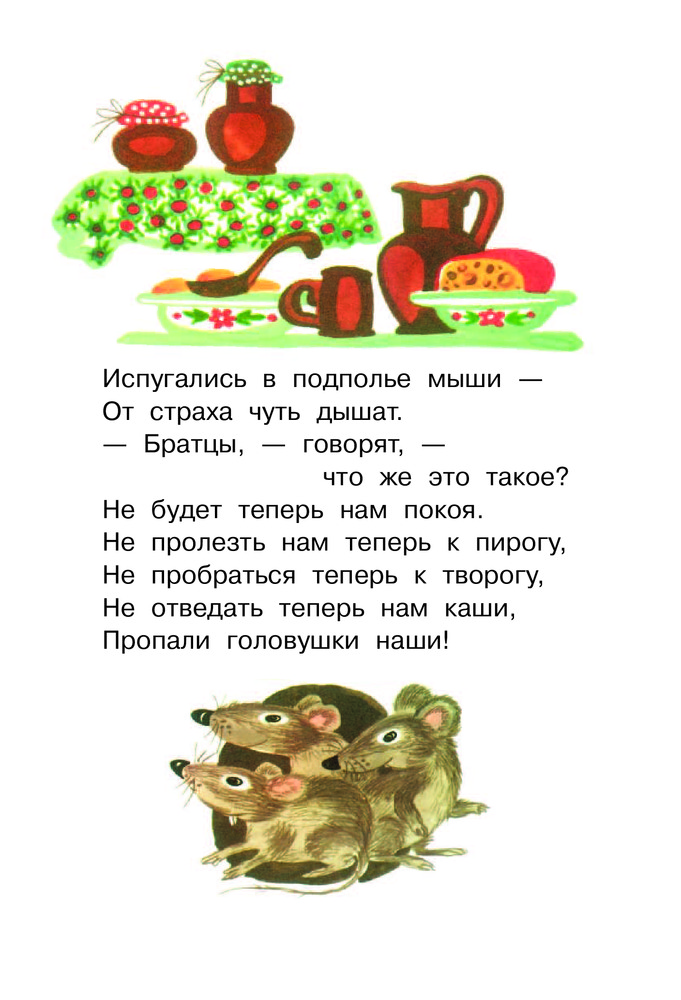 Испугались в подполье мыши —
От страха чуть дышат.
— Братцы, — говорят, —
что же это такое?
Не будет теперь нам покоя.
Не пролезть нам теперь к пирогу,
Не пробраться теперь к творогу,
Не отведать теперь нам каши,
Пропали головушки наши!